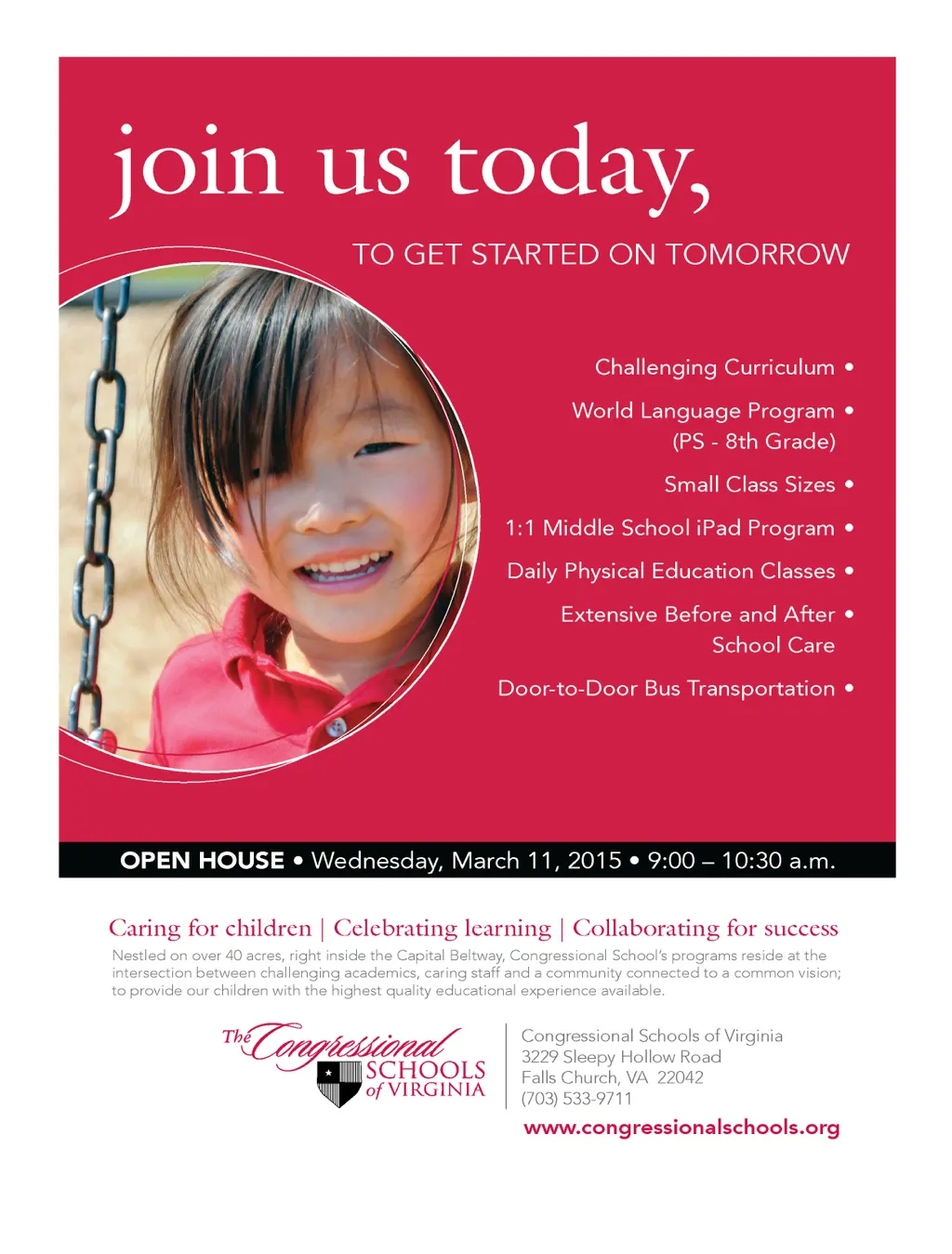 join us today,

TO GET STARTED ON TOMORROW

Challenging Curriculum •

World Language Program •
(PS - 8th Grade)

Small Class Sizes •

1:1 Middle School iPad Program •

Daily Physical Education Classes •

Extensive Before and After •
School Care

Door-to-Door Bus Transportation •

OPEN HOUSE • Wednesday, March 11, 2015 • 9:00 – 10:30 a.m.

Caring for children | Celebrating learning | Collaborating for success

Nestled on over 40 acres, right inside the Capital Beltway, Congressional School's programs reside at the intersection between challenging academics, caring staff and a community connected to a common vision; to provide our children with the highest quality educational experience available.

The Congressional
SCHOOLS
of VIRGINIA

Congressional Schools of Virginia
3229 Sleepy Hollow Road
Falls Church, VA 22042
(703) 533-9711

www.congressionalschools.org